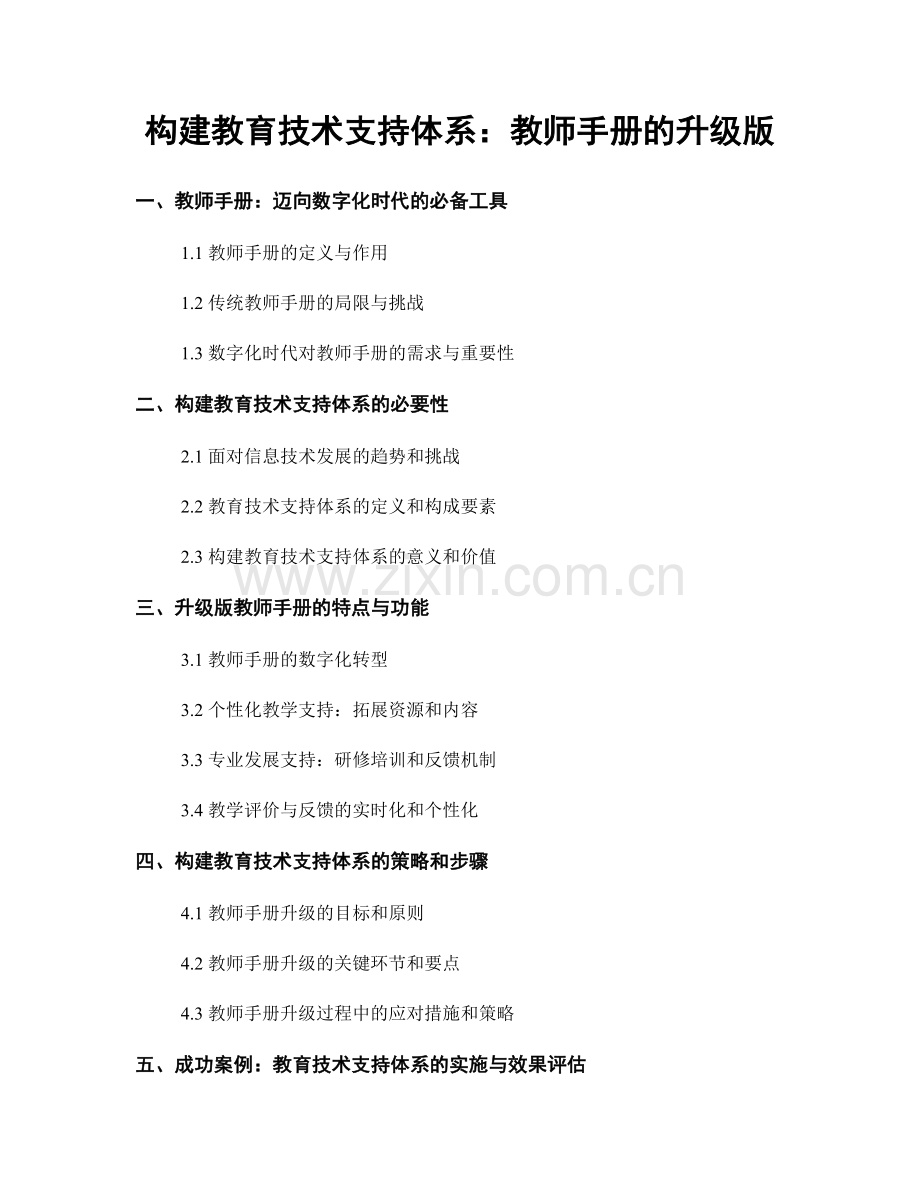 构建教育技术支持体系：教师手册的升级版

一、教师手册：迈向数字化时代的必备工具

1.1 教师手册的定义与作用

1.2 传统教师手册的局限与挑战

1.3 数字化时代对教师手册的需求与重要性

二、构建教育技术支持体系的必要性

2.1 面对信息技术发展的趋势和挑战

2.2 教育技术支持体系的定义和构成要素

2.3 构建教育技术支持体系的意义和价值

www.zixin.com.cn

三、升级版教师手册的特点与功能

3.1 教师手册的数字化转型

3.2 个性化教学支持：拓展资源和内容

3.3 专业发展支持：研修培训和反馈机制

3.4 教学评价与反馈的实时化和个性化

四、构建教育技术支持体系的策略和步骤

4.1 教师手册升级的目标和原则

4.2 教师手册升级的关键环节和要点

4.3 教师手册升级过程中的应对措施和策略

五、成功案例：教育技术支持体系的实施与效果评估